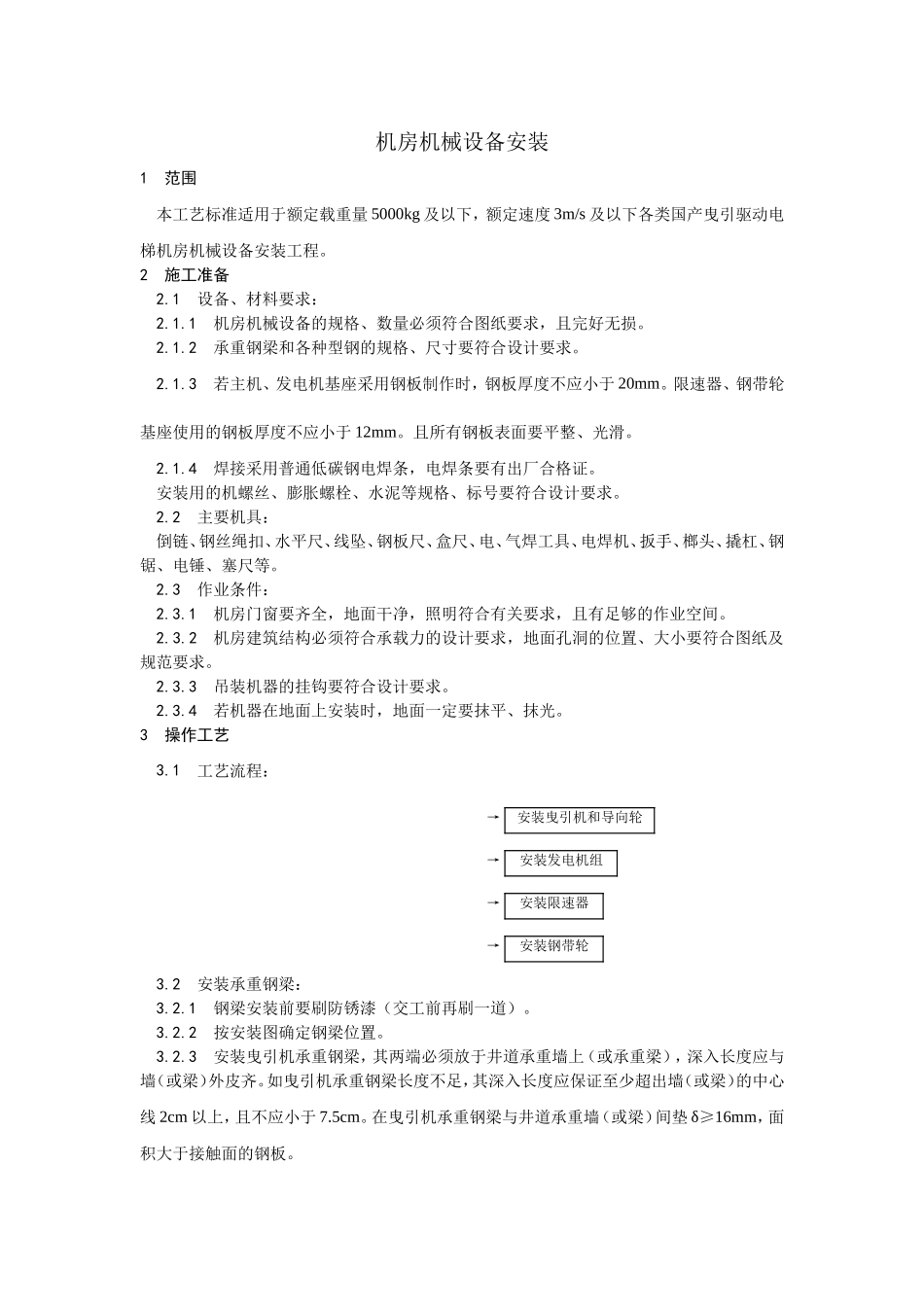 机房机械设备安装

1　范围

本工艺标准适用于额定载重量5000kg及以下，额定速度3m/s及以下各类国产曳引驱动电梯机房机械设备安装工程。

2　施工准备

2.1　设备、材料要求：

2.1.1　机房机械设备的规格、数量必须符合图纸要求，且完好无损。

2.1.2　承重钢梁和各种型钢的规格、尺寸要符合设计要求。

2.1.3　若主机、发电机基座采用钢板制作时，钢板厚度不应小于20mm。限速器、钢带轮基座使用的钢板厚度不应小于12mm。且所有钢板表面要平整、光滑。

2.1.4　焊接采用普通低碳钢电焊条，电焊条要有出厂合格证。

安装用的机螺丝、膨胀螺栓、水泥等规格、标号要符合设计要求。

2.2　主要机具：

倒链、钢丝绳扣、水平尺、线坠、钢板尺、盒尺、电、气焊工具、电焊机、扳手、榔头、撬杠、钢锯、电锤、塞尺等。

2.3　作业条件：

2.3.1　机房门窗要齐全，地面干净，照明符合有关要求，且有足够的作业空间。

2.3.2　机房建筑结构必须符合承载力的设计要求，地面孔洞的位置、大小要符合图纸及规范要求。

2.3.3　吊装机器的挂钩要符合设计要求。

2.3.4　若机器在地面上安装时，地面一定要抹平、抹光。

3　操作工艺

3.1　工艺流程：

→ 安装曳引机和导向轮
→ 安装发电机组
→ 安装限速器
→ 安装钢带轮

3.2　安装承重钢梁：

3.2.1　钢梁安装前要刷防锈漆（交工前再刷一道）。

3.2.2　按安装图确定钢梁位置。

3.2.3　安装曳引机承重钢梁，其两端必须放于井道承重墙上（或承重梁），深入长度应与墙（或梁）外皮齐。如曳引机承重钢梁长度不足，其深入长度应保证至少超出墙（或梁）的中心线2cm以上，且不应小于7.5cm。在曳引机承重钢梁与井道承重墙（或梁）间垫δ≥16mm，面积大于接触面的钢板。